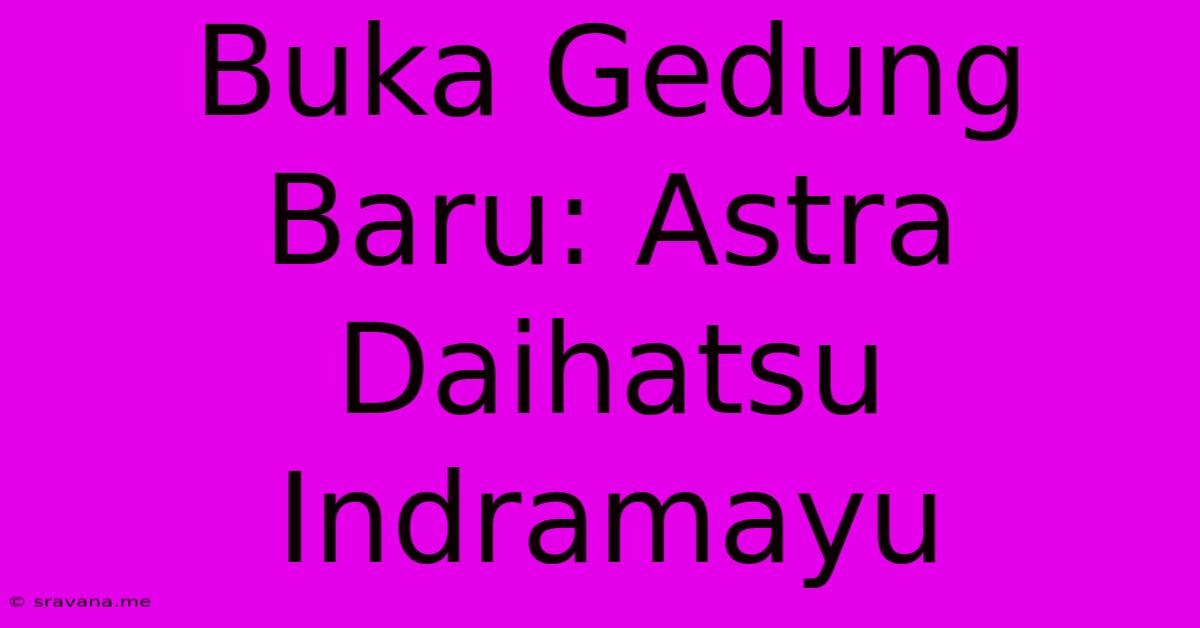 Buka Gedung Baru: Astra Daihatsu Indramayu

© sravana.me